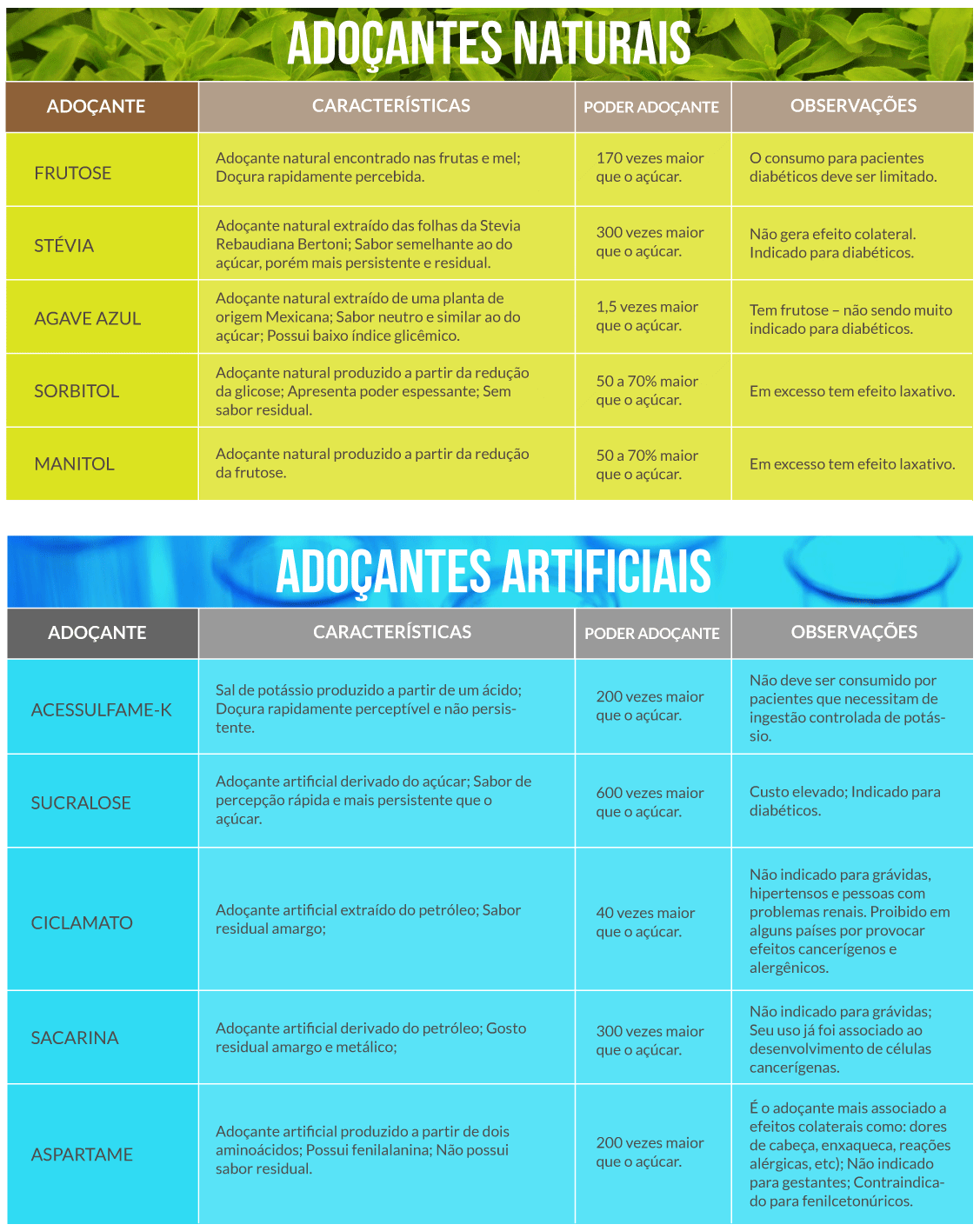 ADOÇANTES NATURAIS

| ADOÇANTE | CARACTERÍSTICAS | PODER ADOÇANTE | OBSERVAÇÕES |
|---|---|---|---|
| FRUTOSE | Adoçante natural encontrado nas frutas e mel; Doçura rapidamente percebida. | 170 vezes maior que o açúcar. | O consumo para pacientes diabéticos deve ser limitado. |
| STÉVIA | Adoçante natural extraído das folhas da Stevia Rebaudiana Bertoni; Sabor semelhante ao do açúcar, porém mais persistente e residual. | 300 vezes maior que o açúcar. | Não gera efeito colateral. Indicado para diabéticos. |
| AGAVE AZUL | Adoçante natural extraído de uma planta de origem Mexicana; Sabor neutro e similar ao do açúcar; Possui baixo índice glicêmico. | 1,5 vezes maior que o açúcar. | Tem frutose – não sendo muito indicado para diabéticos. |
| SORBITOL | Adoçante natural produzido a partir da redução da glicose; Apresenta poder espessante; Sem sabor residual. | 50 a 70% maior que o açúcar. | Em excesso tem efeito laxativo. |
| MANITOL | Adoçante natural produzido a partir da redução da frutose. | 50 a 70% maior que o açúcar. | Em excesso tem efeito laxativo. |

ADOÇANTES ARTIFICIAIS

| ADOÇANTE | CARACTERÍSTICAS | PODER ADOÇANTE | OBSERVAÇÕES |
|---|---|---|---|
| ACESSULFAME-K | Sal de potássio produzido a partir de um ácido; Doçura rapidamente perceptível e não persistente. | 200 vezes maior que o açúcar. | Não deve ser consumido por pacientes que necessitam de ingestão controlada de potássio. |
| SUCRALOSE | Adoçante artificial derivado do açúcar; Sabor de percepção rápida e mais persistente que o açúcar. | 600 vezes maior que o açúcar. | Custo elevado; Indicado para diabéticos. |
| CICLAMATO | Adoçante artificial extraído do petróleo; Sabor residual amargo; | 40 vezes maior que o açúcar. | Não indicado para grávidas, hipertensos e pessoas com problemas renais. Proibido em alguns países por provocar efeitos cancerígenos e alergênicos. |
| SACARINA | Adoçante artificial derivado do petróleo; Gosto residual amargo e metálico; | 300 vezes maior que o açúcar. | Não indicado para grávidas; Seu uso já foi associado ao desenvolvimento de células cancerígenas. |
| ASPARTAME | Adoçante artificial produzido a partir de dois aminoácidos; Possui fenilalanina; Não possui sabor residual. | 200 vezes maior que o açúcar. | É o adoçante mais associado a efeitos colaterais como: dores de cabeça, enxaqueca, reações alérgicas, etc); Não indicado para gestantes; Contraindicado para fenilcetonúricos. |